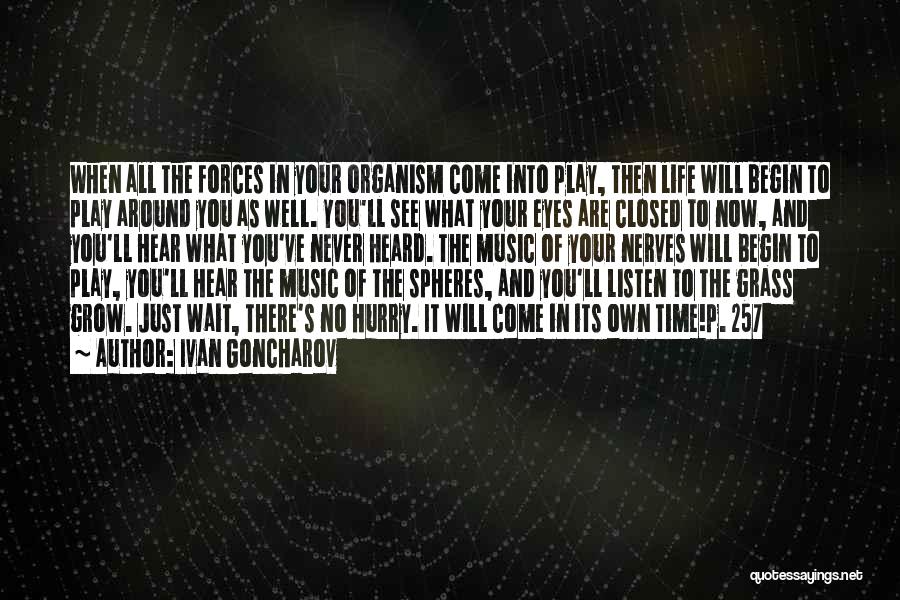 WHEN ALL THE FORCES IN YOUR ORGANISM COME INTO PLAY, THEN LIFE WILL BEGIN TO PLAY AROUND YOU AS WELL. YOU'LL SEE WHAT YOUR EYES ARE CLOSED TO NOW, AND YOU'LL HEAR WHAT YOU'VE NEVER HEARD. THE MUSIC OF YOUR NERVES WILL BEGIN TO PLAY, YOU'LL HEAR THE MUSIC OF THE SPHERES, AND YOU'LL LISTEN TO THE GRASS GROW. JUST WAIT, THERE'S NO HURRY. IT WILL COME IN ITS OWN TIME!P. 257
~ AUTHOR: IVAN GONCHAROV

quotessayings.net